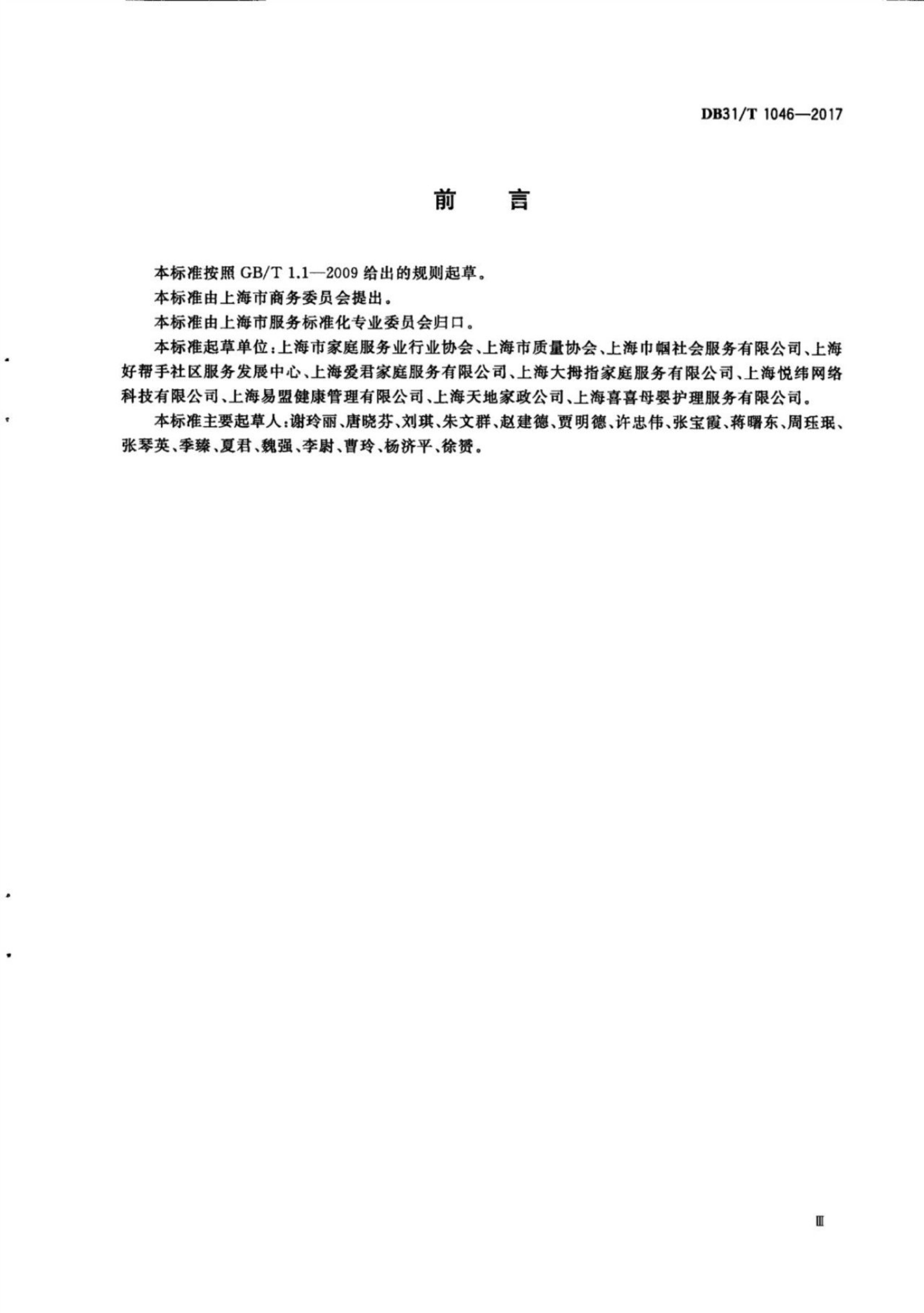 DB31/T 1046—2017

前　言

本标准按照 GB/T 1.1—2009 给出的规则起草。

本标准由上海市商务委员会提出。

本标准由上海市服务标准化专业委员会归口。

本标准起草单位：上海市家庭服务业行业协会、上海市质量协会、上海巾帼社会服务有限公司、上海好帮手社区服务发展中心、上海爱君家庭服务有限公司、上海大拇指家庭服务有限公司、上海悦纬网络科技有限公司、上海易盟健康管理有限公司、上海天地家政公司、上海喜喜母婴护理服务有限公司。

本标准主要起草人：谢玲丽、唐晓芬、刘琪、朱文群、赵建德、贾明德、许忠伟、张宝霞、蒋曙东、周珏珉、张琴英、季臻、夏君、魏强、李尉、曹玲、杨济平、徐赟。

Ⅲ